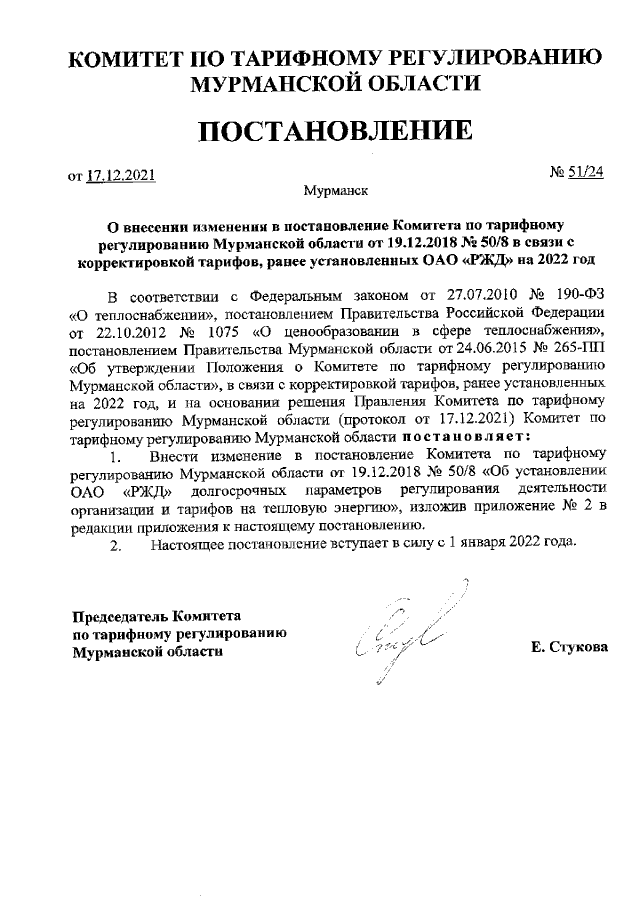 КОМИТЕТ ПО ТАРИФНОМУ РЕГУЛИРОВАНИЮ МУРМАНСКОЙ ОБЛАСТИ

ПОСТАНОВЛЕНИЕ

от 17.12.2021 № 51/24

Мурманск

О внесении изменения в постановление Комитета по тарифному регулированию Мурманской области от 19.12.2018 № 50/8 в связи с корректировкой тарифов, ранее установленных ОАО «РЖД» на 2022 год

В соответствии с Федеральным законом от 27.07.2010 № 190-ФЗ «О теплоснабжении», постановлением Правительства Российской Федерации от 22.10.2012 № 1075 «О ценообразовании в сфере теплоснабжения», постановлением Правительства Мурманской области от 24.06.2015 № 265-ПП «Об утверждении Положения о Комитете по тарифному регулированию Мурманской области», в связи с корректировкой тарифов, ранее установленных на 2022 год, и на основании решения Правления Комитета по тарифному регулированию Мурманской области (протокол от 17.12.2021) Комитет по тарифному регулированию Мурманской области постановляет:

1. Внести изменение в постановление Комитета по тарифному регулированию Мурманской области от 19.12.2018 № 50/8 «Об установлении ОАО «РЖД» долгосрочных параметров регулирования деятельности организации и тарифов на тепловую энергию», изложив приложение № 2 в редакции приложения к настоящему постановлению.

2. Настоящее постановление вступает в силу с 1 января 2022 года.

Председатель Комитета
по тарифному регулированию
Мурманской области

Е. Стукова